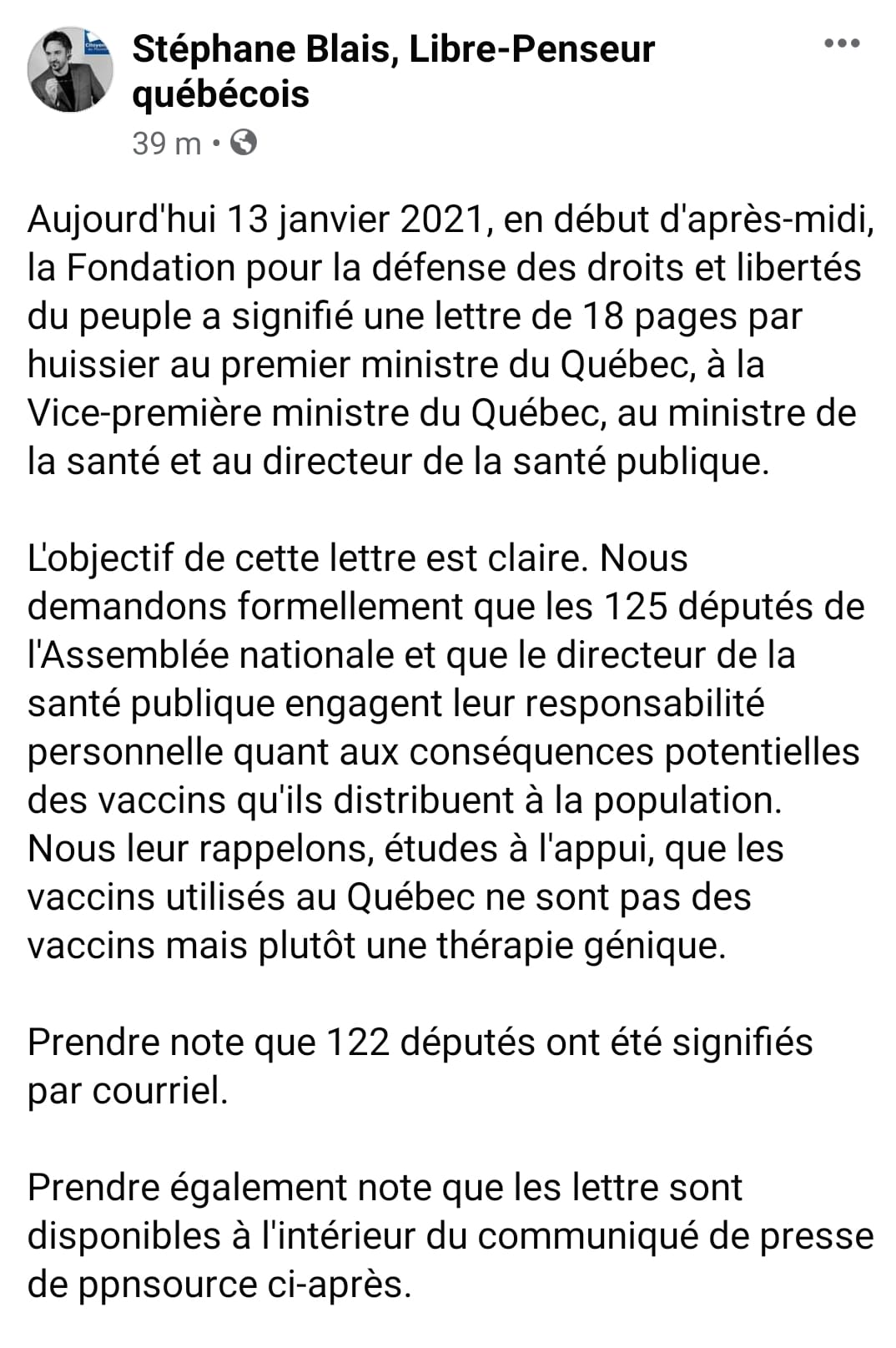 Stéphane Blais, Libre-Penseur québécois
39 m •

Aujourd'hui 13 janvier 2021, en début d'après-midi, la Fondation pour la défense des droits et libertés du peuple a signifié une lettre de 18 pages par huissier au premier ministre du Québec, à la Vice-première ministre du Québec, au ministre de la santé et au directeur de la santé publique.

L'objectif de cette lettre est claire. Nous demandons formellement que les 125 députés de l'Assemblée nationale et que le directeur de la santé publique engagent leur responsabilité personnelle quant aux conséquences potentielles des vaccins qu'ils distribuent à la population. Nous leur rappelons, études à l'appui, que les vaccins utilisés au Québec ne sont pas des vaccins mais plutôt une thérapie génique.

Prendre note que 122 députés ont été signifiés par courriel.

Prendre également note que les lettre sont disponibles à l'intérieur du communiqué de presse de ppnsource ci-après.